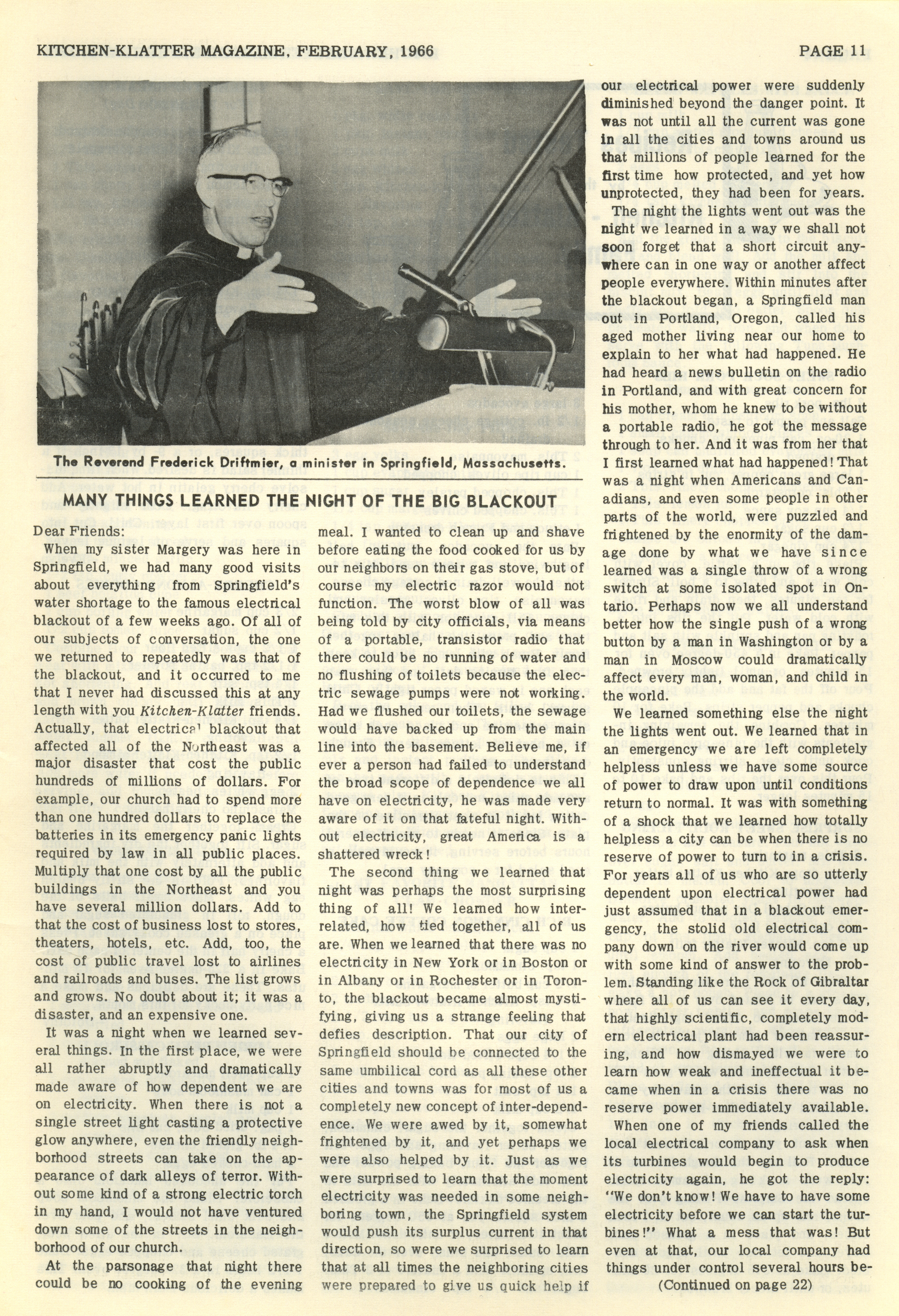 KITCHEN-KLATTER MAGAZINE, FEBRUARY, 1966 PAGE 11

The Reverend Frederick Driftmier, a minister in Springfield, Massachusetts.

MANY THINGS LEARNED THE NIGHT OF THE BIG BLACKOUT

Dear Friends:

When my sister Margery was here in Springfield, we had many good visits about everything from Springfield's water shortage to the famous electrical blackout of a few weeks ago. Of all of our subjects of conversation, the one we returned to repeatedly was that of the blackout, and it occurred to me that I never had discussed this at any length with you Kitchen-Klatter friends. Actually, that electrical blackout that affected all of the Northeast was a major disaster that cost the public hundreds of millions of dollars. For example, our church had to spend more than one hundred dollars to replace the batteries in its emergency panic lights required by law in all public places. Multiply that one cost by all the public buildings in the Northeast and you have several million dollars. Add to that the cost of business lost to stores, theaters, hotels, etc. Add, too, the cost of public travel lost to airlines and railroads and buses. The list grows and grows. No doubt about it; it was a disaster, and an expensive one.

It was a night when we learned several things. In the first place, we were all rather abruptly and dramatically made aware of how dependent we are on electricity. When there is not a single street light casting a protective glow anywhere, even the friendly neighborhood streets can take on the appearance of dark alleys of terror. Without some kind of a strong electric torch in my hand, I would not have ventured down some of the streets in the neighborhood of our church.

At the parsonage that night there could be no cooking of the evening meal. I wanted to clean up and shave before eating the food cooked for us by our neighbors on their gas stove, but of course my electric razor would not function. The worst blow of all was being told by city officials, via means of a portable, transistor radio that there could be no running of water and no flushing of toilets because the electric sewage pumps were not working. Had we flushed our toilets, the sewage would have backed up from the main line into the basement. Believe me, if ever a person had failed to understand the broad scope of dependence we all have on electricity, he was made very aware of it on that fateful night. Without electricity, great America is a shattered wreck!

The second thing we learned that night was perhaps the most surprising thing of all! We learned how interrelated, how tied together, all of us are. When we learned that there was no electricity in New York or in Boston or in Albany or in Rochester or in Toronto, the blackout became almost mystifying, giving us a strange feeling that defies description. That our city of Springfield should be connected to the same umbilical cord as all these other cities and towns was for most of us a completely new concept of inter-dependence. We were awed by it, somewhat frightened by it, and yet perhaps we were also helped by it. Just as we were surprised to learn that the moment electricity was needed in some neighboring town, the Springfield system would push its surplus current in that direction, so were we surprised to learn that at all times the neighboring cities were prepared to give us quick help if our electrical power were suddenly diminished beyond the danger point. It was not until all the current was gone in all the cities and towns around us that millions of people learned for the first time how protected, and yet how unprotected, they had been for years.

The night the lights went out was the night we learned in a way we shall not soon forget that a short circuit anywhere can in one way or another affect people everywhere. Within minutes after the blackout began, a Springfield man out in Portland, Oregon, called his aged mother living near our home to explain to her what had happened. He had heard a news bulletin on the radio in Portland, and with great concern for his mother, whom he knew to be without a portable radio, he got the message through to her. And it was from her that I first learned what had happened! That was a night when Americans and Canadians, and even some people in other parts of the world, were puzzled and frightened by the enormity of the damage done by what we have since learned was a single throw of a wrong switch at some isolated spot in Ontario. Perhaps now we all understand better how the single push of a wrong button by a man in Washington or by a man in Moscow could dramatically affect every man, woman, and child in the world.

We learned something else the night the lights went out. We learned that in an emergency we are left completely helpless unless we have some source of power to draw upon until conditions return to normal. It was with something of a shock that we learned how totally helpless a city can be when there is no reserve of power to turn to in a crisis. For years all of us who are so utterly dependent upon electrical power had just assumed that in a blackout emergency, the stolid old electrical company down on the river would come up with some kind of answer to the problem. Standing like the Rock of Gibraltar where all of us can see it every day, that highly scientific, completely modern electrical plant had been reassuring, and how dismayed we were to learn how weak and ineffectual it became when in a crisis there was no reserve power immediately available.

When one of my friends called the local electrical company to ask when its turbines would begin to produce electricity again, he got the reply: "We don't know! We have to have some electricity before we can start the turbines!" What a mess that was! But even at that, our local company had things under control several hours be-

(Continued on page 22)